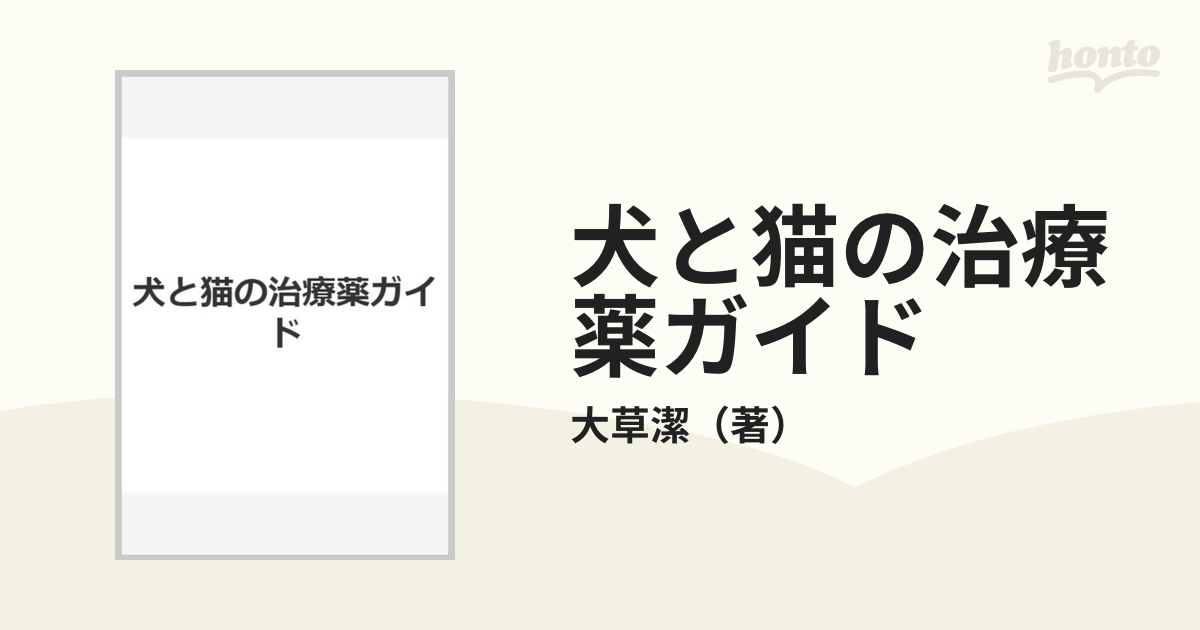 honto

犬と猫の治療薬ガイド

犬と猫の治療薬ガイド

大草潔（著）